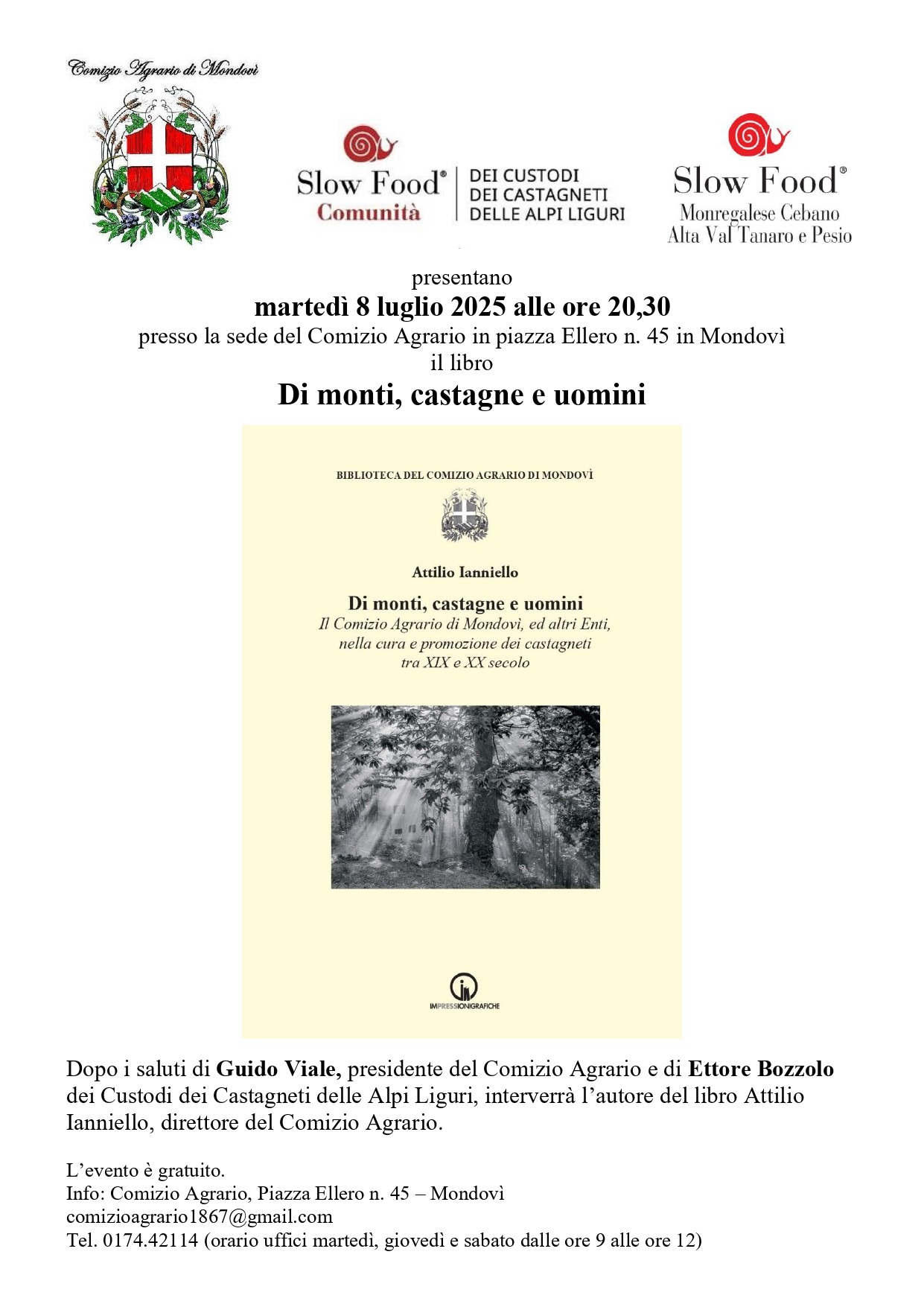 Comizio Agrario di Mondovì

Slow Food®
Comunità

DEI CUSTODI
DEI CASTAGNETI
DELLE ALPI LIGURI

Slow Food®
Monregalese Cebano
Alta Val Tanaro e Pesio

presentano
martedì 8 luglio 2025 alle ore 20,30
presso la sede del Comizio Agrario in piazza Ellero n. 45 in Mondovì
il libro
Di monti, castagne e uomini

BIBLIOTECA DEL COMIZIO AGRARIO DI MONDOVÌ

Attilio Ianniello

Di monti, castagne e uomini
Il Comizio Agrario di Mondovì, ed altri Enti,
nella cura e promozione dei castagneti
tra XIX e XX secolo

IMPRESSIONIGRAFICHE

Dopo i saluti di Guido Viale, presidente del Comizio Agrario e di Ettore Bozzolo dei Custodi dei Castagneti delle Alpi Liguri, interverrà l'autore del libro Attilio Ianniello, direttore del Comizio Agrario.

L'evento è gratuito.
Info: Comizio Agrario, Piazza Ellero n. 45 – Mondovì
comizioagrario1867@gmail.com
Tel. 0174.42114 (orario uffici martedì, giovedì e sabato dalle ore 9 alle ore 12)